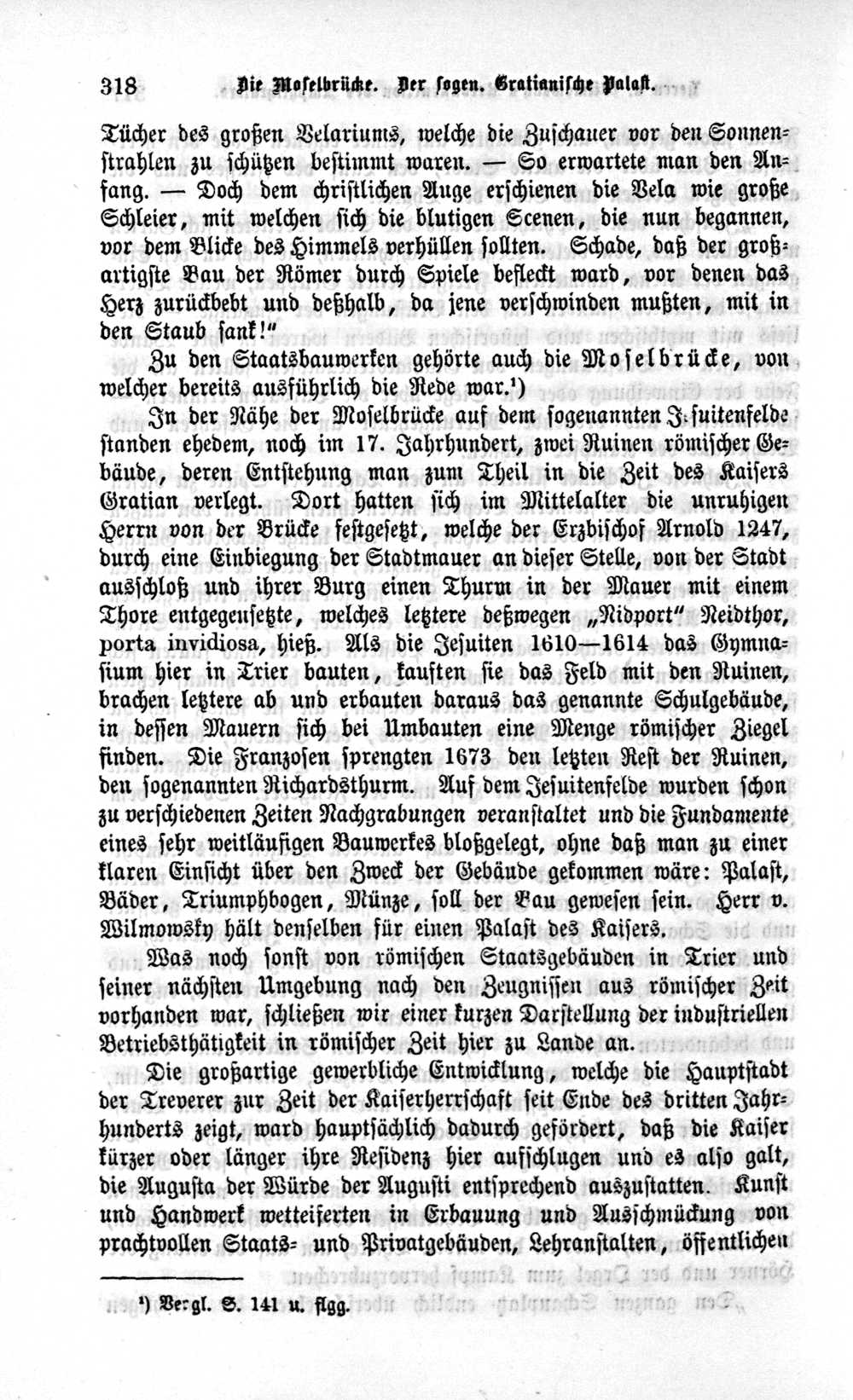 318 Die Moselbrücke. Der sogen. Gratianische Palast.

Tücher des großen Velariums, welche die Zuschauer vor den Sonnenstrahlen zu schützen bestimmt waren. — So erwartete man den Anfang. — Doch dem christlichen Auge erschienen die Vela wie große Schleier, mit welchen sich die blutigen Scenen, die nun begannen, vor dem Blicke des Himmels verhüllen sollten. Schade, daß der großartigste Bau der Römer durch Spiele befleckt ward, vor denen das Herz zurückbebt und deßhalb, da jene verschwinden mußten, mit in den Staub sank!"

Zu den Staatsbauwerken gehörte auch die Moselbrücke, von welcher bereits ausführlich die Rede war.¹)

In der Nähe der Moselbrücke auf dem sogenannten Jesuitenfelde standen ehedem, noch im 17. Jahrhundert, zwei Ruinen römischer Gebäude, deren Entstehung man zum Theil in die Zeit des Kaisers Gratian verlegt. Dort hatten sich im Mittelalter die unruhigen Herrn von der Brücke festgesetzt, welche der Erzbischof Arnold 1247, durch eine Einbiegung der Stadtmauer an dieser Stelle, von der Stadt ausschloß und ihrer Burg einen Thurm in der Mauer mit einem Thore entgegensetzte, welches letztere deßwegen „Nidport" Neidthor, porta invidiosa, hieß. Als die Jesuiten 1610—1614 das Gymnasium hier in Trier bauten, kauften sie das Feld mit den Ruinen, brachen letztere ab und erbauten daraus das genannte Schulgebäude, in dessen Mauern sich bei Umbauten eine Menge römischer Ziegel finden. Die Franzosen sprengten 1673 den letzten Rest der Ruinen, den sogenannten Richardsthurm. Auf dem Jesuitenfelde wurden schon zu verschiedenen Zeiten Nachgrabungen veranstaltet und die Fundamente eines sehr weitläufigen Bauwerkes bloßgelegt, ohne daß man zu einer klaren Einsicht über den Zweck der Gebäude gekommen wäre: Palast, Bäder, Triumphbogen, Münze, soll der Bau gewesen sein. Herr v. Wilmowsky hält denselben für einen Palast des Kaisers.

Was noch sonst von römischen Staatsgebäuden in Trier und seiner nächsten Umgebung nach den Zeugnissen aus römischer Zeit vorhanden war, schließen wir einer kurzen Darstellung der industriellen Betriebsthätigkeit in römischer Zeit hier zu Lande an.

Die großartige gewerbliche Entwicklung, welche die Hauptstadt der Treverer zur Zeit der Kaiserherrschaft seit Ende des dritten Jahrhunderts zeigt, ward hauptsächlich dadurch gefördert, daß die Kaiser kürzer oder länger ihre Residenz hier aufschlugen und es also galt, die Augusta der Würde der Augusti entsprechend auszustatten. Kunst und Handwerk wetteiferten in Erbauung und Ausschmückung von prachtvollen Staats- und Privatgebäuden, Lehranstalten, öffentlichen

¹) Vergl. S. 141 u. flgg.